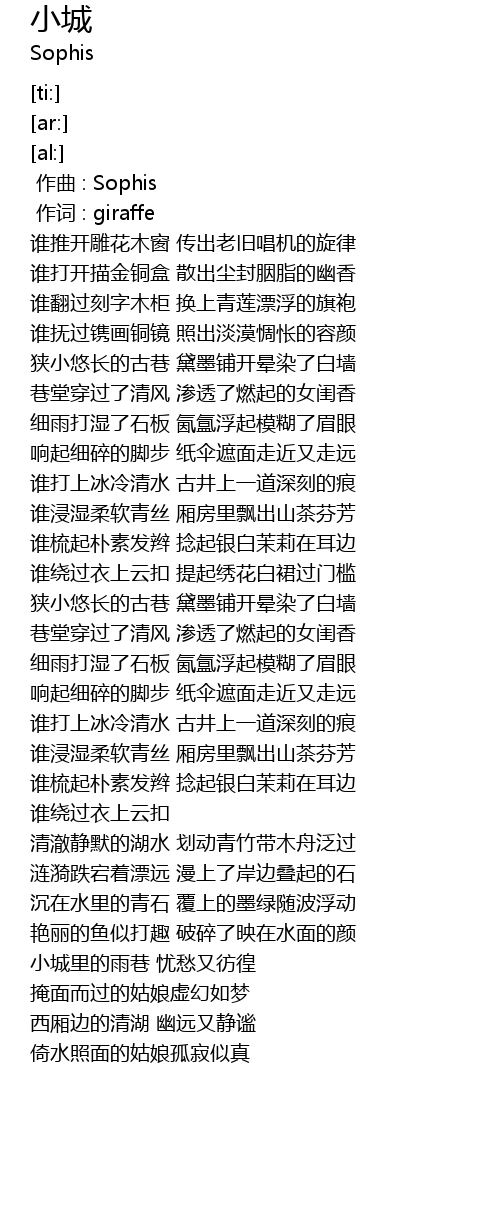 小城
Sophis

[ti:]
[ar:]
[al:]
作曲 : Sophis
作词 : giraffe
谁推开雕花木窗 传出老旧唱机的旋律
谁打开描金铜盒 散出尘封胭脂的幽香
谁翻过刻字木柜 换上青莲漂浮的旗袍
谁抚过镌画铜镜 照出淡漠惆怅的容颜
狭小悠长的古巷 黛墨铺开晕染了白墙
巷堂穿过了清风 渗透了燃起的女闺香
细雨打湿了石板 氤氲浮起模糊了眉眼
响起细碎的脚步 纸伞遮面走近又走远
谁打上冰冷清水 古井上一道深刻的痕
谁浸湿柔软青丝 厢房里飘出山茶芬芳
谁梳起朴素发辫 捻起银白茉莉在耳边
谁绕过衣上云扣 提起绣花白裙过门槛
狭小悠长的古巷 黛墨铺开晕染了白墙
巷堂穿过了清风 渗透了燃起的女闺香
细雨打湿了石板 氤氲浮起模糊了眉眼
响起细碎的脚步 纸伞遮面走近又走远
谁打上冰冷清水 古井上一道深刻的痕
谁浸湿柔软青丝 厢房里飘出山茶芬芳
谁梳起朴素发辫 捻起银白茉莉在耳边
谁绕过衣上云扣
清澈静默的湖水 划动青竹带木舟泛过
涟漪跌宕着漂远 漫上了岸边叠起的石
沉在水里的青石 覆上的墨绿随波浮动
艳丽的鱼似打趣 破碎了映在水面的颜
小城里的雨巷 忧愁又彷徨
掩面而过的姑娘虚幻如梦
西厢边的清湖 幽远又静谧
倚水照面的姑娘孤寂似真